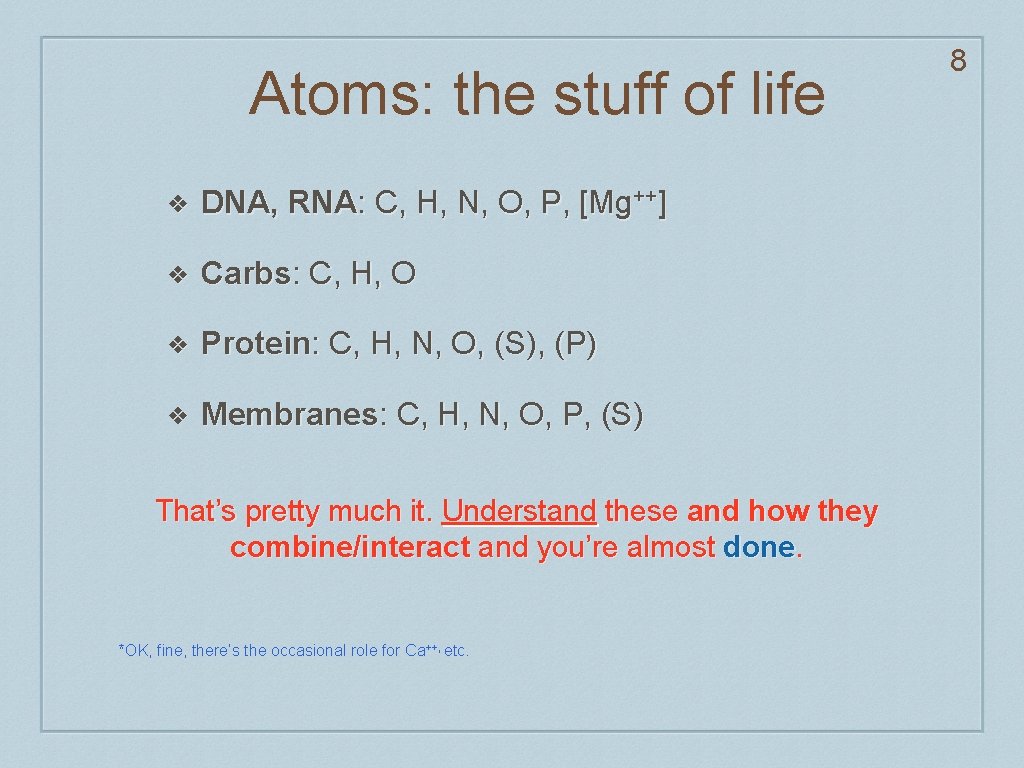 8

Atoms: the stuff of life

❖ DNA, RNA: C, H, N, O, P, [$Mg^{++}$]

❖ Carbs: C, H, O

❖ Protein: C, H, N, O, (S), (P)

❖ Membranes: C, H, N, O, P, (S)

That's pretty much it. Understand these and how they combine/interact and you're almost done.

*OK, fine, there's the occasional role for $Ca^{++}$, etc.